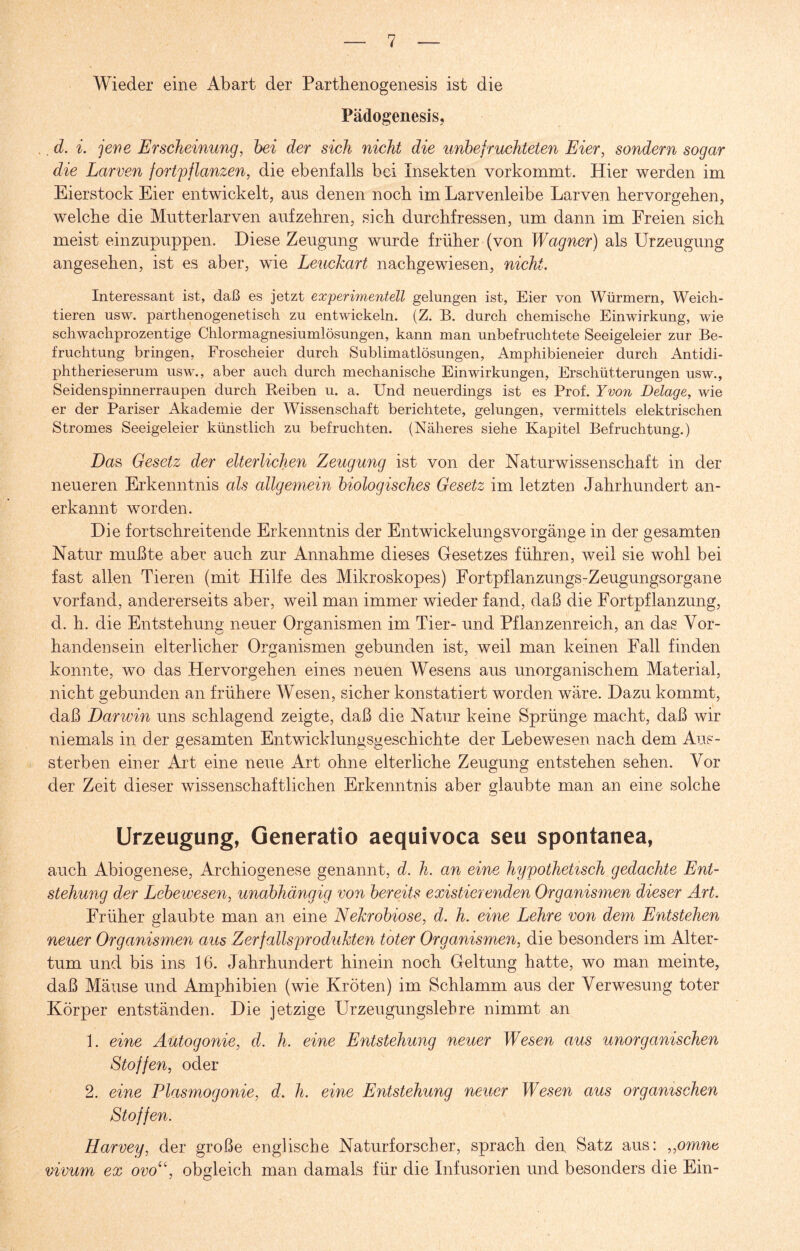 — 7 —

Wieder eine Abart der Parthenogenesis ist die

Pädogenesis,

d. i. jene Erscheinung, bei der sich nicht die unbefruchteten Eier, sondern sogar die Larven fortpflanzen, die ebenfalls bei Insekten vorkommt. Hier werden im Eierstock Eier entwickelt, aus denen noch im Larvenleibe Larven hervorgehen, welche die Mutterlarven aufzehren, sich durchfressen, um dann im Freien sich meist einzupuppen. Diese Zeugung wurde früher (von Wagner) als Urzeugung angesehen, ist es aber, wie Leuckart nachgewiesen, nicht.

Interessant ist, daß es jetzt experimentell gelungen ist, Eier von Würmern, Weichtieren usw. parthenogenetisch zu entwickeln. (Z. B. durch chemische Einwirkung, wie schwachprozentige Chlormagnesiumlösungen, kann man unbefruchtete Seeigeleier zur Befruchtung bringen, Froscheier durch Sublimatlösungen, Amphibieneier durch Antidiphtherieserum usw., aber auch durch mechanische Einwirkungen, Erschütterungen usw., Seidenspinnerraupen durch Reiben u. a. Und neuerdings ist es Prof. Yvon Delage, wie er der Pariser Akademie der Wissenschaft berichtete, gelungen, vermittels elektrischen Stromes Seeigeleier künstlich zu befruchten. (Näheres siehe Kapitel Befruchtung.)

Das Gesetz der elterlichen Zeugung ist von der Naturwissenschaft in der neueren Erkenntnis als allgemein biologisches Gesetz im letzten Jahrhundert anerkannt worden.

Die fortschreitende Erkenntnis der Entwickelungsvorgänge in der gesamten Natur mußte aber auch zur Annahme dieses Gesetzes führen, weil sie wohl bei fast allen Tieren (mit Hilfe des Mikroskopes) Fortpflanzungs-Zeugungsorgane vorfand, andererseits aber, weil man immer wieder fand, daß die Fortpflanzung, d. h. die Entstehung neuer Organismen im Tier- und Pflanzenreich, an das Vorhandensein elterlicher Organismen gebunden ist, weil man keinen Fall finden konnte, wo das Hervorgehen eines neuen Wesens aus unorganischem Material, nicht gebunden an frühere Wesen, sicher konstatiert worden wäre. Dazu kommt, daß Darwin uns schlagend zeigte, daß die Natur keine Sprünge macht, daß wir niemals in der gesamten Entwicklungsgeschichte der Lebewesen nach dem Aussterben einer Art eine neue Art ohne elterliche Zeugung entstehen sehen. Vor der Zeit dieser wissenschaftlichen Erkenntnis aber glaubte man an eine solche

Urzeugung, Generatio aequivoca seu spontanea,

auch Abiogenese, Archiogenese genannt, d. h. an eine hypothetisch gedachte Entstehung der Lebewesen, unabhängig von bereits existierenden Organismen dieser Art.

Früher glaubte man an eine Nekrobiose, d. h. eine Lehre von dem Entstehen neuer Organismen aus Zerfallsprodukten toter Organismen, die besonders im Altertum und bis ins 16. Jahrhundert hinein noch Geltung hatte, wo man meinte, daß Mäuse und Amphibien (wie Kröten) im Schlamm aus der Verwesung toter Körper entständen. Die jetzige Urzeugungslehre nimmt an

1. eine Autogonie, d. h. eine Entstehung neuer Wesen aus unorganischen Stoffen, oder

2. eine Plasmogonie, d. h. eine Entstehung neuer Wesen aus organischen Stoffen.

Harvey, der große englische Naturforscher, sprach den Satz aus: „omne vivum ex ovo“, obgleich man damals für die Infusorien und besonders die Ein-